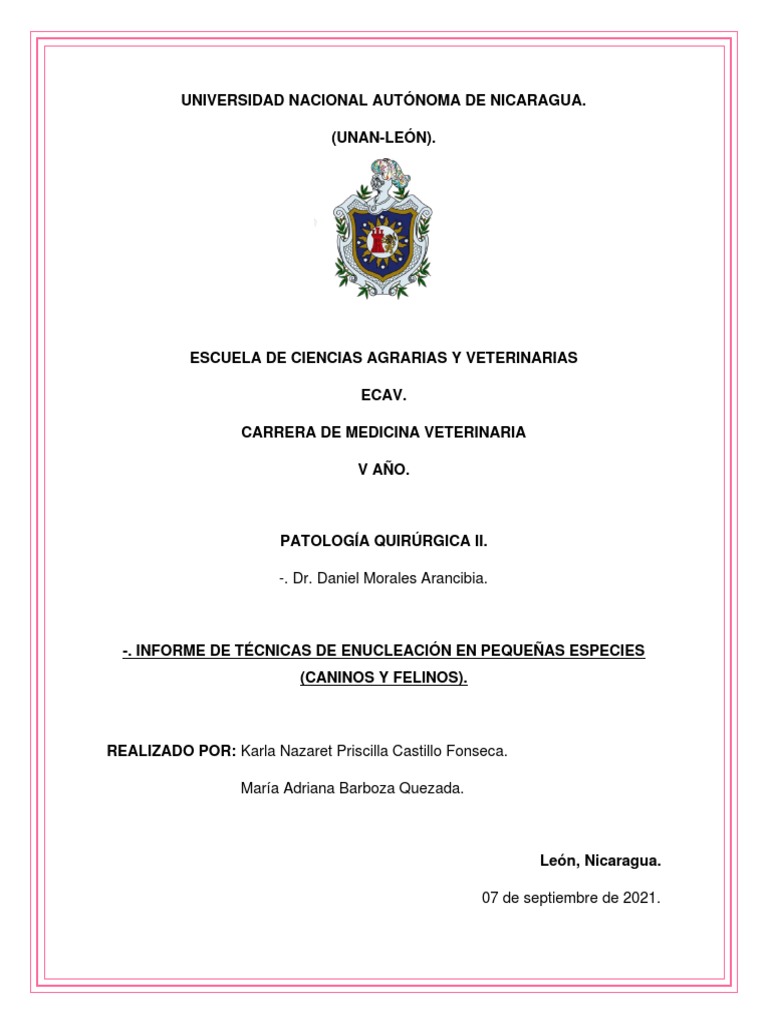 UNIVERSIDAD NACIONAL AUTÓNOMA DE NICARAGUA.

(UNAN-LEÓN).

ESCUELA DE CIENCIAS AGRARIAS Y VETERINARIAS

ECAV.

CARRERA DE MEDICINA VETERINARIA

V AÑO.

PATOLOGÍA QUIRÚRGICA II.

-. Dr. Daniel Morales Arancibia.

-. INFORME DE TÉCNICAS DE ENUCLEACIÓN EN PEQUEÑAS ESPECIES (CANINOS Y FELINOS).

REALIZADO POR: Karla Nazaret Priscilla Castillo Fonseca.

María Adriana Barboza Quezada.

León, Nicaragua.

07 de septiembre de 2021.